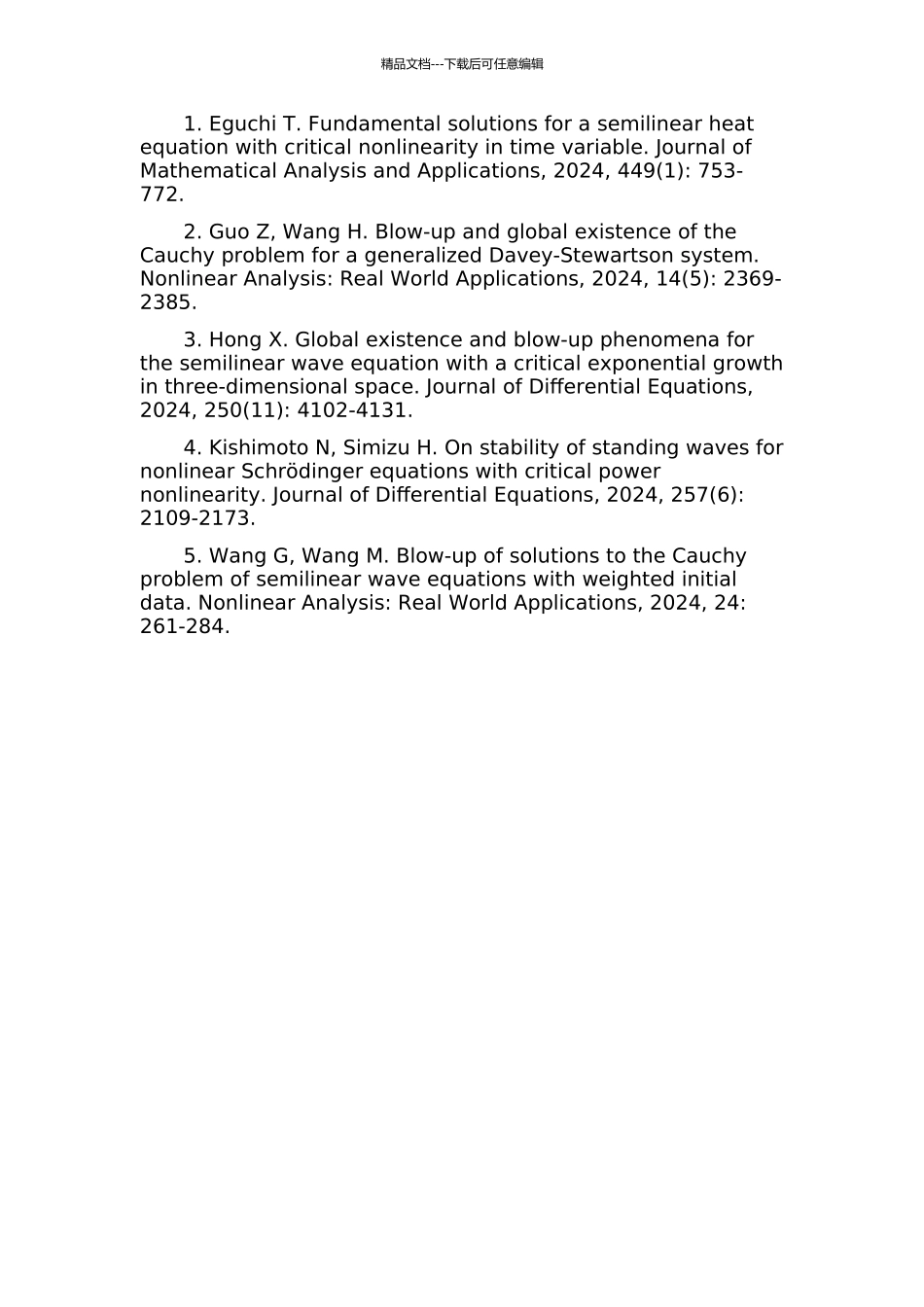 精品文档---下载后可任意编辑

1. Eguchi T. Fundamental solutions for a semilinear heat equation with critical nonlinearity in time variable. Journal of Mathematical Analysis and Applications, 2024, 449(1): 753-772.

2. Guo Z, Wang H. Blow-up and global existence of the Cauchy problem for a generalized Davey-Stewartson system. Nonlinear Analysis: Real World Applications, 2024, 14(5): 2369-2385.

3. Hong X. Global existence and blow-up phenomena for the semilinear wave equation with a critical exponential growth in three-dimensional space. Journal of Differential Equations, 2024, 250(11): 4102-4131.

4. Kishimoto N, Simizu H. On stability of standing waves for nonlinear Schrödinger equations with critical power nonlinearity. Journal of Differential Equations, 2024, 257(6): 2109-2173.

5. Wang G, Wang M. Blow-up of solutions to the Cauchy problem of semilinear wave equations with weighted initial data. Nonlinear Analysis: Real World Applications, 2024, 24: 261-284.